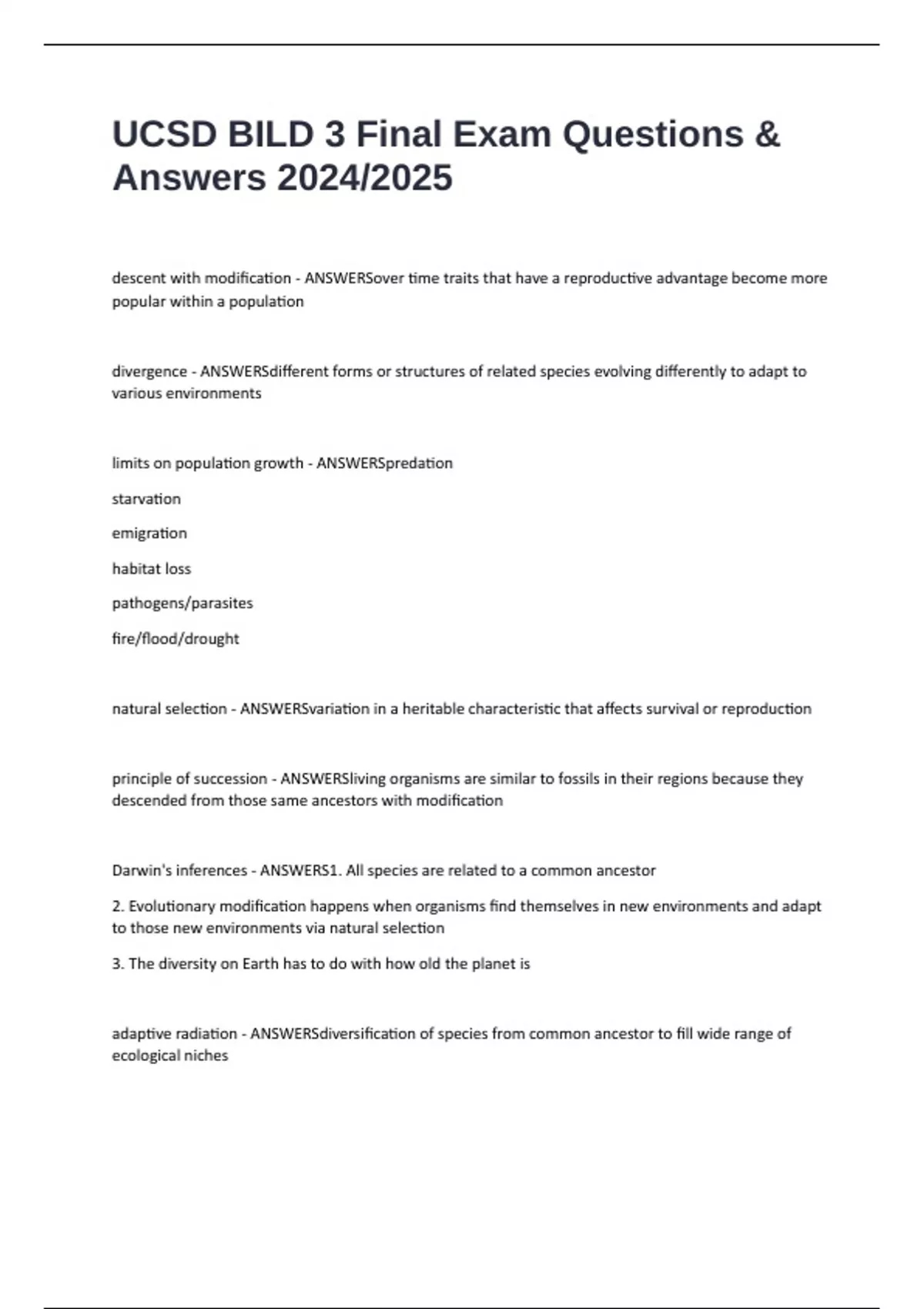 UCSD BILD 3 Final Exam Questions & Answers 2024/2025

descent with modification - ANSWERSover time traits that have a reproductive advantage become more popular within a population

divergence - ANSWERSdifferent forms or structures of related species evolving differently to adapt to various environments

limits on population growth - ANSWERSpredation

starvation

emigration

habitat loss

pathogens/parasites

fire/flood/drought

natural selection - ANSWERSvariation in a heritable characteristic that affects survival or reproduction

principle of succession - ANSWERSliving organisms are similar to fossils in their regions because they descended from those same ancestors with modification

Darwin's inferences - ANSWERS1. All species are related to a common ancestor

2. Evolutionary modification happens when organisms find themselves in new environments and adapt to those new environments via natural selection

3. The diversity on Earth has to do with how old the planet is

adaptive radiation - ANSWERSdiversification of species from common ancestor to fill wide range of ecological niches